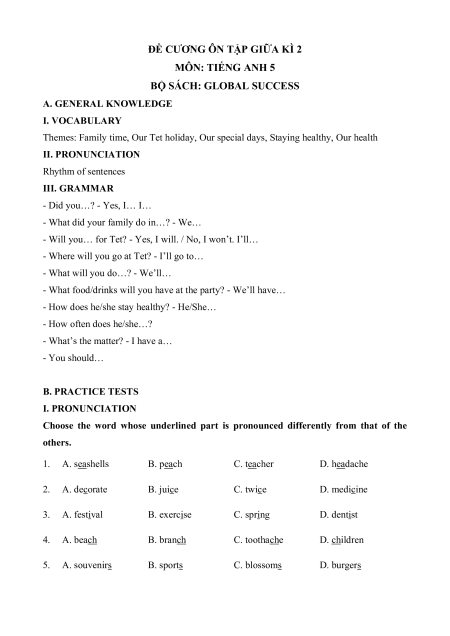 ĐỀ CƯƠNG ÔN TẬP GIỮA KÌ 2
MÔN: TIẾNG ANH 5
BỘ SÁCH: GLOBAL SUCCESS

A. GENERAL KNOWLEDGE

I. VOCABULARY

Themes: Family time, Our Tet holiday, Our special days, Staying healthy, Our health

II. PRONUNCIATION

Rhythm of sentences

III. GRAMMAR

- Did you…? - Yes, I… I…
- What did your family do in…? - We…
- Will you… for Tet? - Yes, I will. / No, I won't. I'll…
- Where will you go at Tet? - I'll go to…
- What will you do…? - We'll…
- What food/drinks will you have at the party? - We'll have…
- How does he/she stay healthy? - He/She…
- How often does he/she…?
- What's the matter? - I have a…
- You should…

B. PRACTICE TESTS

I. PRONUNCIATION

Choose the word whose underlined part is pronounced differently from that of the others.

1. A. seashells B. peach C. teacher D. headache

2. A. decorate B. juice C. twice D. medicine

3. A. festival B. exercise C. spring D. dentist

4. A. beach B. branch C. toothache D. children

5. A. souvenirs B. sports C. blossoms D. burgers